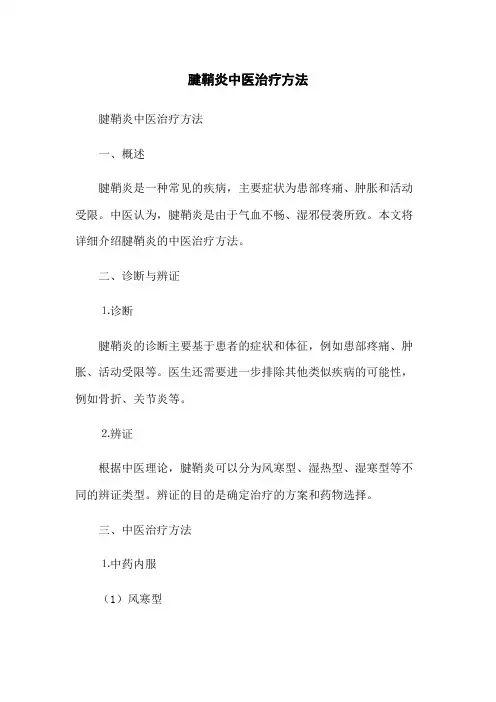 腱鞘炎中医治疗方法

腱鞘炎中医治疗方法

一、概述

腱鞘炎是一种常见的疾病，主要症状为患部疼痛、肿胀和活动受限。中医认为，腱鞘炎是由于气血不畅、湿邪侵袭所致。本文将详细介绍腱鞘炎的中医治疗方法。

二、诊断与辨证

1.诊断

腱鞘炎的诊断主要基于患者的症状和体征，例如患部疼痛、肿胀、活动受限等。医生还需要进一步排除其他类似疾病的可能性，例如骨折、关节炎等。

2.辨证

根据中医理论，腱鞘炎可以分为风寒型、湿热型、湿寒型等不同的辨证类型。辨证的目的是确定治疗的方案和药物选择。

三、中医治疗方法

1.中药内服

（1）风寒型